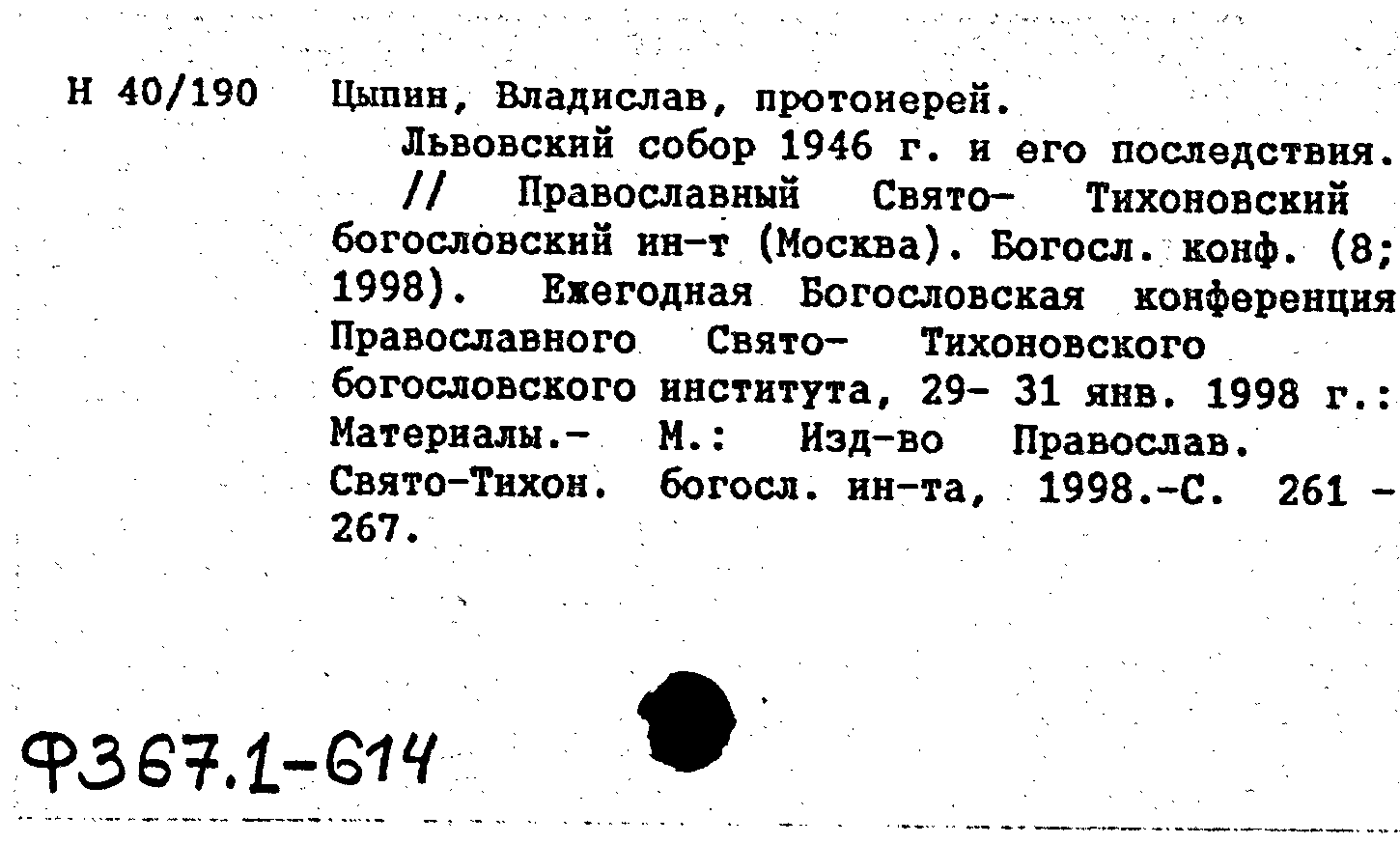 Н 40/190 Цыпин, Владислав, протоиерей.

Львовский собор 1946 г. и его последствия. // Православный Свято- Тихоновский богословский ин-т (Москва). Богосл. конф. (8; 1998). Ежегодная Богословская конференция Православного Свято- Тихоновского богословского института, 29- 31 янв. 1998 г.: Материалы.- М.: Изд-во Православ. Свято-Тихон. богосл. ин-та, 1998.-С. 261 - 267.

Ф367.1-614